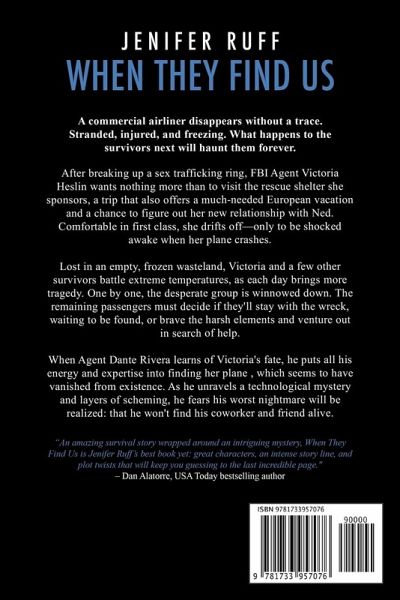 JENIFER RUFF
WHEN THEY FIND US

A commercial airliner disappears without a trace. Stranded, injured, and freezing. What happens to the survivors next will haunt them forever.

After breaking up a sex trafficking ring, FBI Agent Victoria Heslin wants nothing more than to visit the rescue shelter she sponsors, a trip that also offers a much-needed European vacation and a chance to figure out her new relationship with Ned. Comfortable in first class, she drifts off—only to be shocked awake when her plane crashes.

Lost in an empty, frozen wasteland, Victoria and a few other survivors battle extreme temperatures, as each day brings more tragedy. One by one, the desperate group is winnowed down. The remaining passengers must decide if they'll stay with the wreck, waiting to be found, or brave the harsh elements and venture out in search of help.

When Agent Dante Rivera learns of Victoria's fate, he puts all his energy and expertise into finding her plane , which seems to have vanished from existence. As he unravels a technological mystery and layers of scheming, he fears his worst nightmare will be realized: that he won't find his coworker and friend alive.

"An amazing survival story wrapped around an intriguing mystery, When They Find Us is Jenifer Ruff's best book yet: great characters, an intense story line, and plot twists that will keep you guessing to the last incredible page."
– Dan Alatorre, USA Today bestselling author

ISBN 9781733957076
90000
9 781733 957076